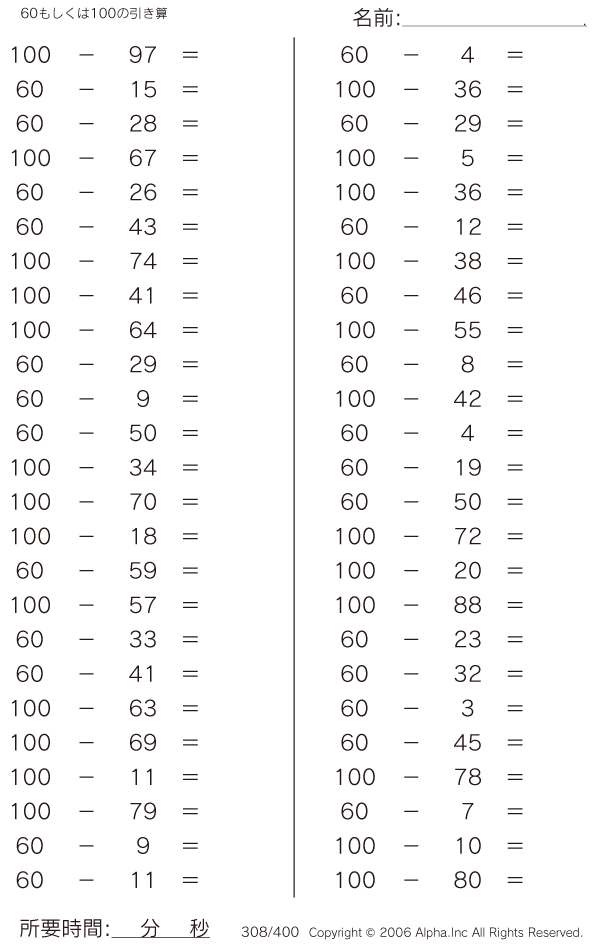 60もしくは100の引き算

名前:

$100 - 97 =$
$60 - 15 =$
$60 - 28 =$
$100 - 67 =$
$60 - 26 =$
$60 - 43 =$
$100 - 74 =$
$100 - 41 =$
$100 - 64 =$
$60 - 29 =$
$60 - 9 =$
$60 - 50 =$
$100 - 34 =$
$100 - 70 =$
$100 - 18 =$
$60 - 59 =$
$100 - 57 =$
$60 - 33 =$
$60 - 41 =$
$100 - 63 =$
$100 - 69 =$
$100 - 11 =$
$100 - 79 =$
$60 - 9 =$
$60 - 11 =$

$60 - 4 =$
$100 - 36 =$
$60 - 29 =$
$100 - 5 =$
$100 - 36 =$
$60 - 12 =$
$100 - 38 =$
$60 - 46 =$
$100 - 55 =$
$60 - 8 =$
$100 - 42 =$
$60 - 4 =$
$60 - 19 =$
$60 - 50 =$
$100 - 72 =$
$100 - 20 =$
$100 - 88 =$
$60 - 23 =$
$60 - 32 =$
$60 - 3 =$
$60 - 45 =$
$100 - 78 =$
$60 - 7 =$
$100 - 10 =$
$100 - 80 =$

所要時間: 分 秒

308/400 Copyright © 2006 Alpha.Inc All Rights Reserved.